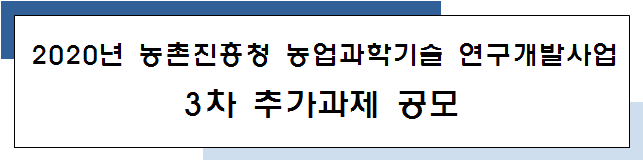 2020년 농촌진흥청 농업과학기술 연구개발사업
3차 추가과제 공모